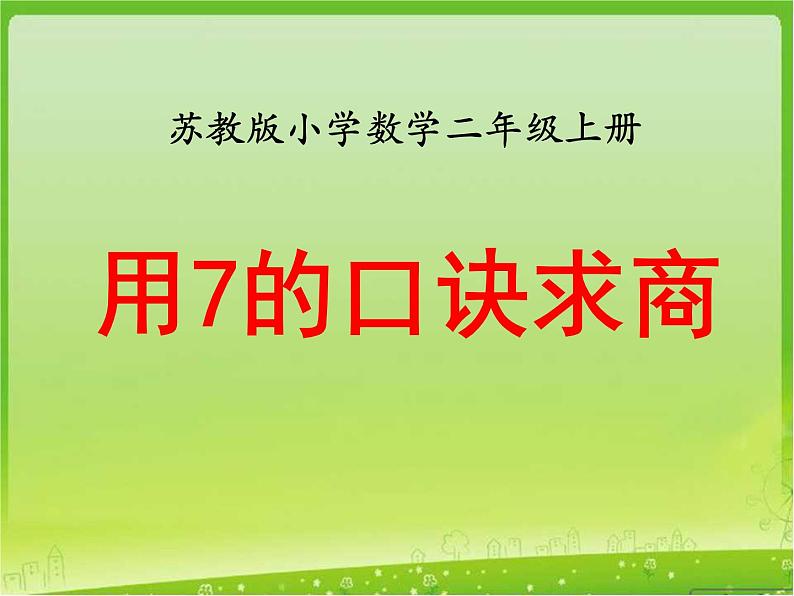 苏教版小学数学二年级上册

用7的口诀求商